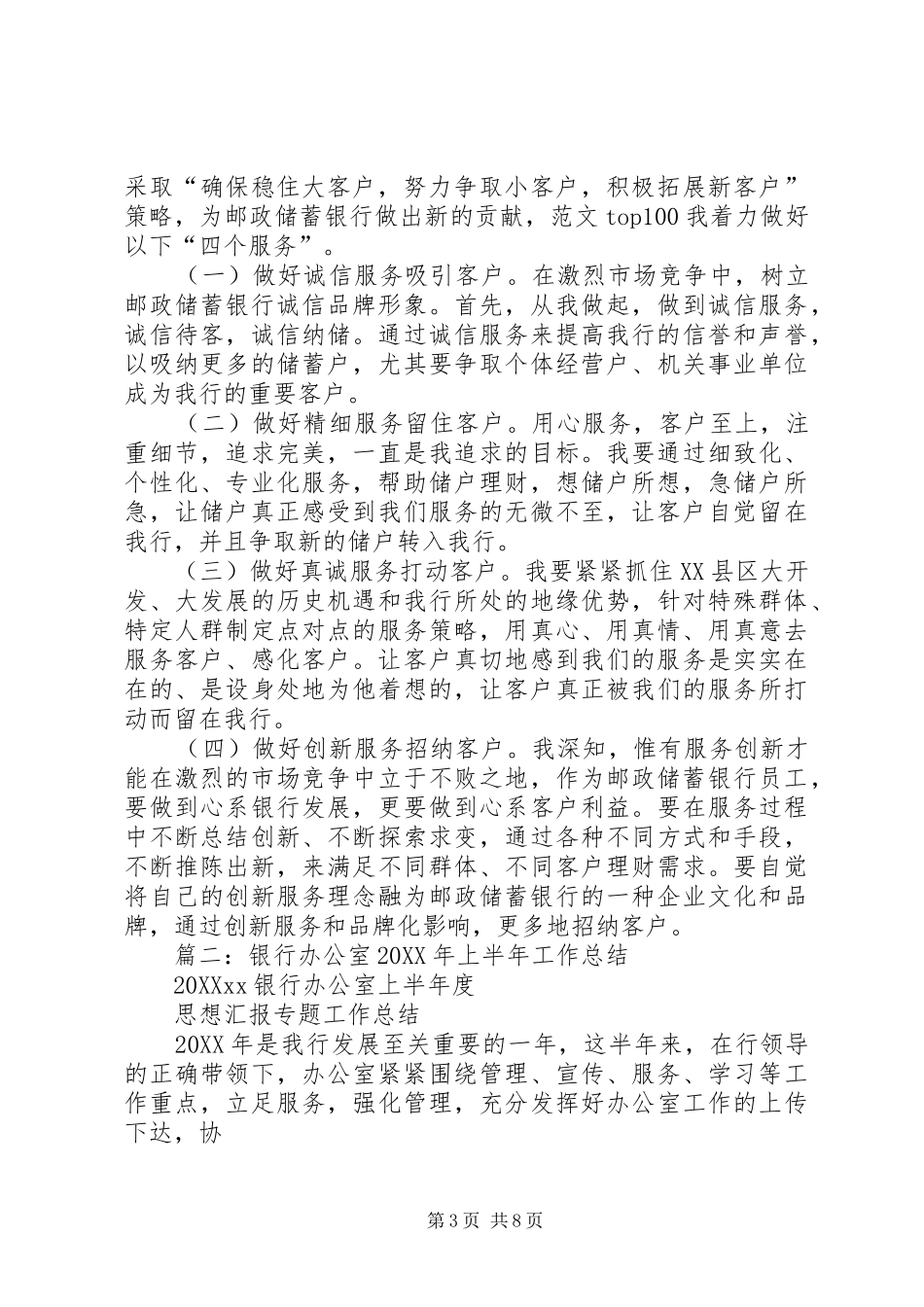 采取“确保稳住大客户，努力争取小客户，积极拓展新客户”策略，为邮政储蓄银行做出新的贡献，范文 top100 我着力做好以下“四个服务”。

（一）做好诚信服务吸引客户。在激烈市场竞争中，树立邮政储蓄银行诚信品牌形象。首先，从我做起，做到诚信服务，诚信待客，诚信纳储。通过诚信服务来提高我行的信誉和声誉，以吸纳更多的储蓄户，尤其要争取个体经营户、机关事业单位成为我行的重要客户。

（二）做好精细服务留住客户。用心服务，客户至上，注重细节，追求完美，一直是我追求的目标。我要通过细致化、个性化、专业化服务，帮助储户理财，想储户所想，急储户所急，让储户真正感受到我们服务的无微不至，让客户自觉留在我行，并且争取新的储户转入我行。

（三）做好真诚服务打动客户。我要紧紧抓住 XX 县区大开发、大发展的历史机遇和我行所处的地缘优势，针对特殊群体、特定人群制定点对点的服务策略，用真心、用真情、用真意去服务客户、感化客户。让客户真切地感到我们的服务是实实在在的、是设身处地为他着想的，让客户真正被我们的服务所打动而留在我行。

（四）做好创新服务招纳客户。我深知，惟有服务创新才能在激烈的市场竞争中立于不败之地，作为邮政储蓄银行员工，要做到心系银行发展，更要做到心系客户利益。要在服务过程中不断总结创新、不断探索求变，通过各种不同方式和手段，不断推陈出新，来满足不同群体、不同客户理财需求。要自觉将自己的创新服务理念融为邮政储蓄银行的一种企业文化和品牌，通过创新服务和品牌化影响，更多地招纳客户。

篇二：银行办公室 20XX 年上半年工作总结

20XXxx 银行办公室上半年度

思想汇报专题工作总结

20XX 年是我行发展至关重要的一年，这半年来，在行领导的正确带领下，办公室紧紧围绕管理、宣传、服务、学习等工作重点，立足服务，强化管理，充分发挥好办公室工作的上传下达，协

第 3 页 共 8 页